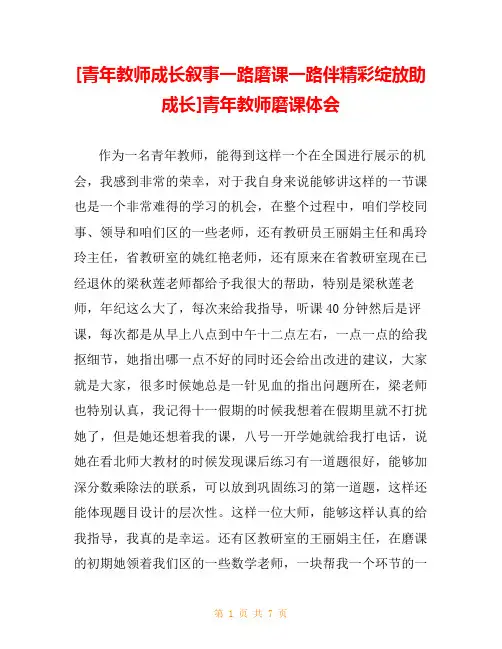 [青年教师成长叙事一路磨课一路伴精彩绽放助成长]青年教师磨课体会

作为一名青年教师，能得到这样一个在全国进行展示的机会，我感到非常的荣幸，对于我自身来说能够讲这样的一节课也是一个非常难得的学习的机会，在整个过程中，咱们学校同事、领导和咱们区的一些老师，还有教研员王丽娟主任和禹玲玲主任，省教研室的姚红艳老师，还有原来在省教研室现在已经退休的梁秋莲老师都给予我很大的帮助，特别是梁秋莲老师，年纪这么大了，每次来给我指导，听课40分钟然后是评课，每次都是从早上八点到中午十二点左右，一点一点的给我抠细节，她指出哪一点不好的同时还会给出改进的建议，大家就是大家，很多时候她总是一针见血的指出问题所在，梁老师也特别认真，我记得十一假期的时候我想着在假期里就不打扰她了，但是她还想着我的课，八号一开学她就给我打电话，说她在看北师大教材的时候发现课后练习有一道题很好，能够加深分数乘除法的联系，可以放到巩固练习的第一道题，这样还能体现题目设计的层次性。这样一位大师，能够这样认真的给我指导，我真的是幸运。还有区教研室的王丽娟主任，在磨课的初期她领着我们区的一些数学老师，一块帮我一个环节的一

第 1 页 共 7 页